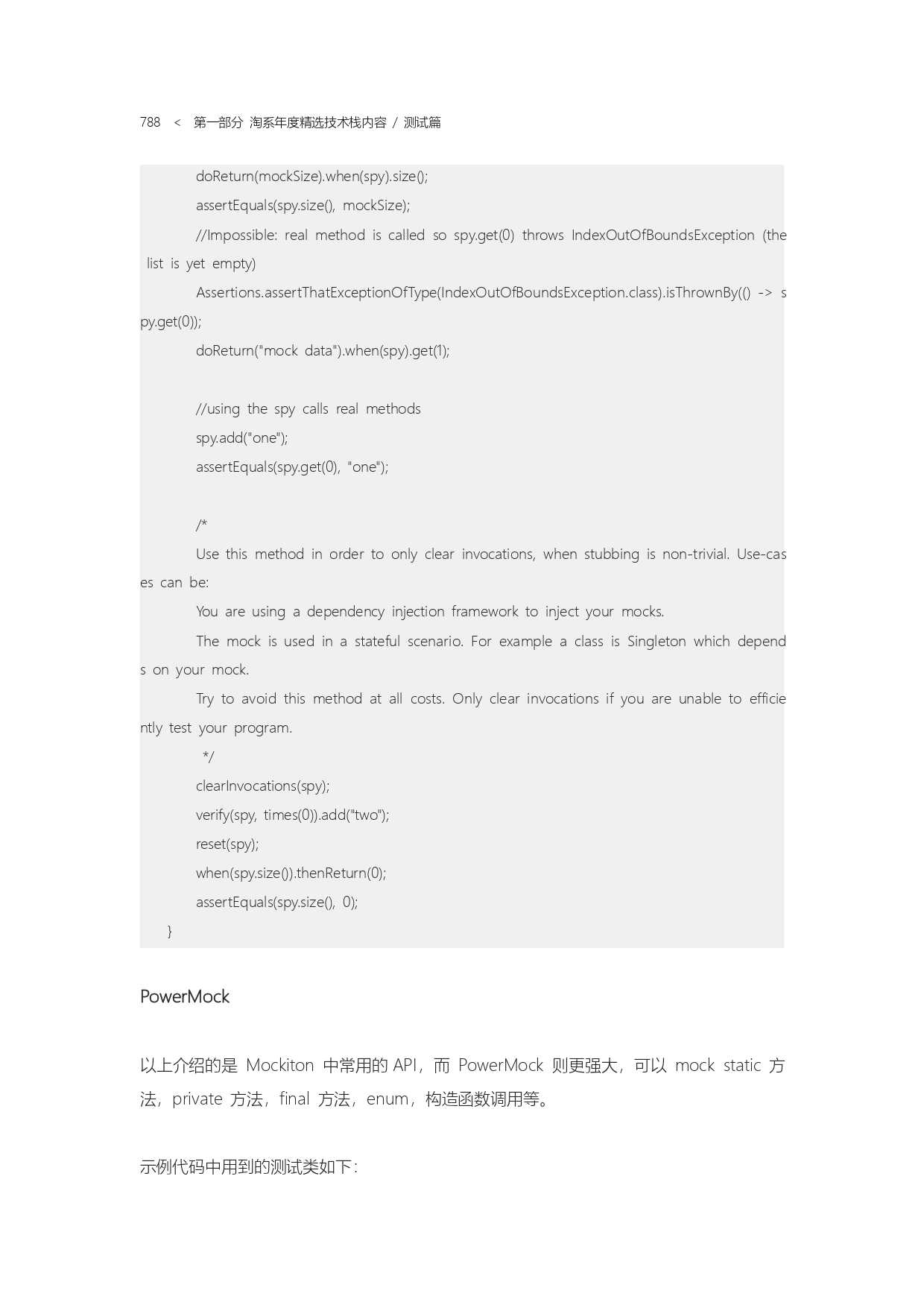 788 < 第一部分 淘系年度精选技术栈内容 / 测试篇

doReturn(mockSize).when(spy).size();
assertEquals(spy.size(), mockSize);
//Impossible: real method is called so spy.get(0) throws IndexOutOfBoundsException (the list is yet empty)
Assertions.assertThatExceptionOfType(IndexOutOfBoundsException.class).isThrownBy(() -> spy.get(0));
doReturn("mock data").when(spy).get(1);

//using the spy calls real methods
spy.add("one");
assertEquals(spy.get(0), "one");

/*
Use this method in order to only clear invocations, when stubbing is non-trivial. Use-cases can be:
You are using a dependency injection framework to inject your mocks.
The mock is used in a stateful scenario. For example a class is Singleton which depends on your mock.
Try to avoid this method at all costs. Only clear invocations if you are unable to efficiently test your program.
*/
clearInvocations(spy);
verify(spy, times(0)).add("two");
reset(spy);
when(spy.size()).thenReturn(0);
assertEquals(spy.size(), 0);
}

PowerMock

以上介绍的是 Mockiton 中常用的 API，而 PowerMock 则更强大，可以 mock static 方法，private 方法，final 方法，enum，构造函数调用等。

示例代码中用到的测试类如下：